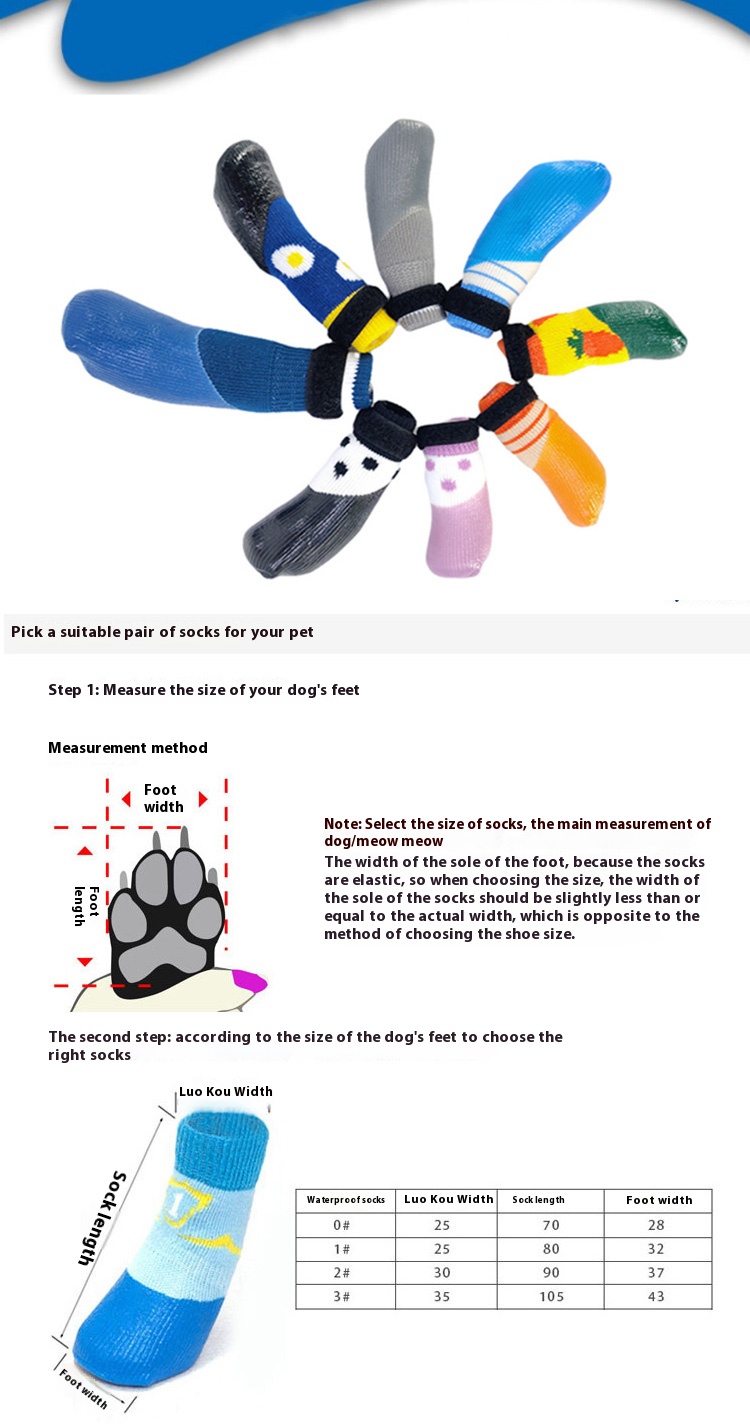 Pick a suitable pair of socks for your pet

Step 1: Measure the size of your dog's feet

Measurement method

Foot width

Foot length

Note: Select the size of socks, the main measurement of dog/meow meow

The width of the sole of the foot, because the socks are elastic, so when choosing the size, the width of the sole of the socks should be slightly less than or equal to the actual width, which is opposite to the method of choosing the shoe size.

The second step: according to the size of the dog's feet to choose the right socks

Luo Kou Width

Sock length

Foot width

| Waterproof socks | Luo Kou Width | Sock length | Foot width |
|---|---|---|---|
| 0# | 25 | 70 | 28 |
| 1# | 25 | 80 | 32 |
| 2# | 30 | 90 | 37 |
| 3# | 35 | 105 | 43 |